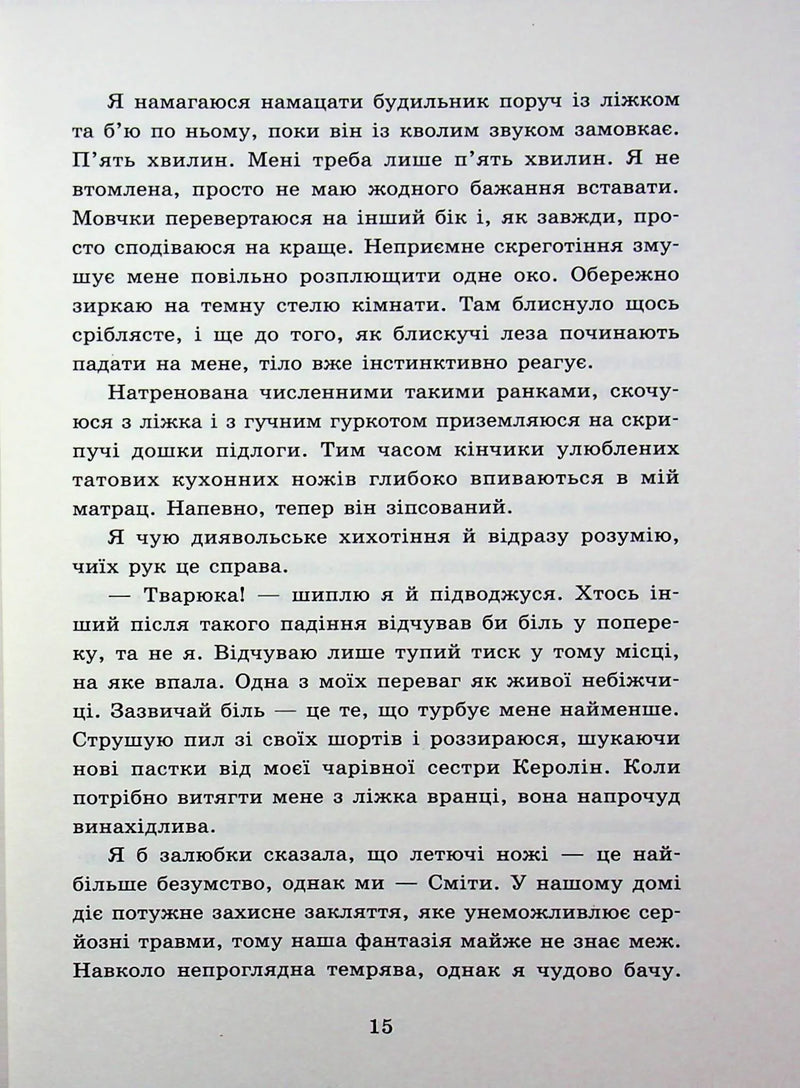 Я намагаюся намацати будильник поруч із ліжком та б'ю по ньому, поки він із кволим звуком замовкає. П'ять хвилин. Мені треба лише п'ять хвилин. Я не втомлена, просто не маю жодного бажання вставати. Мовчки перевертаюся на інший бік і, як завжди, просто сподіваюся на краще. Неприємне скреготіння змушує мене повільно розплющити одне око. Обережно зиркаю на темну стелю кімнати. Там блиснуло щось сріблясте, і ще до того, як блискучі леза починають падати на мене, тіло вже інстинктивно реагує.

Натренована численними такими ранками, скочуюся з ліжка і з гучним гуркотом приземляюся на скрипучі дошки підлоги. Тим часом кінчики улюблених татових кухонних ножів глибоко впиваються в мій матрац. Напевно, тепер він зіпсований.

Я чую диявольське хихотіння й відразу розумію, чиїх рук це справа.

— Тварюка! — шиплю я й підводжуся. Хтось інший після такого падіння відчував би біль у попереку, та не я. Відчуваю лише тупий тиск у тому місці, на яке впала. Одна з моїх переваг як живої небіжчиці. Зазвичай біль — це те, що турбує мене найменше. Струшую пил зі своїх шортів і роззираюся, шукаючи нові пастки від моєї чарівної сестри Керолін. Коли потрібно витягти мене з ліжка вранці, вона напрочуд винахідлива.

Я б залюбки сказала, що летючі ножі — це найбільше безумство, однак ми — Сміти. У нашому домі діє потужне захисне закляття, яке унеможливлює серйозні травми, тому наша фантазія майже не знає меж. Навколо непроглядна темрява, однак я чудово бачу.

15